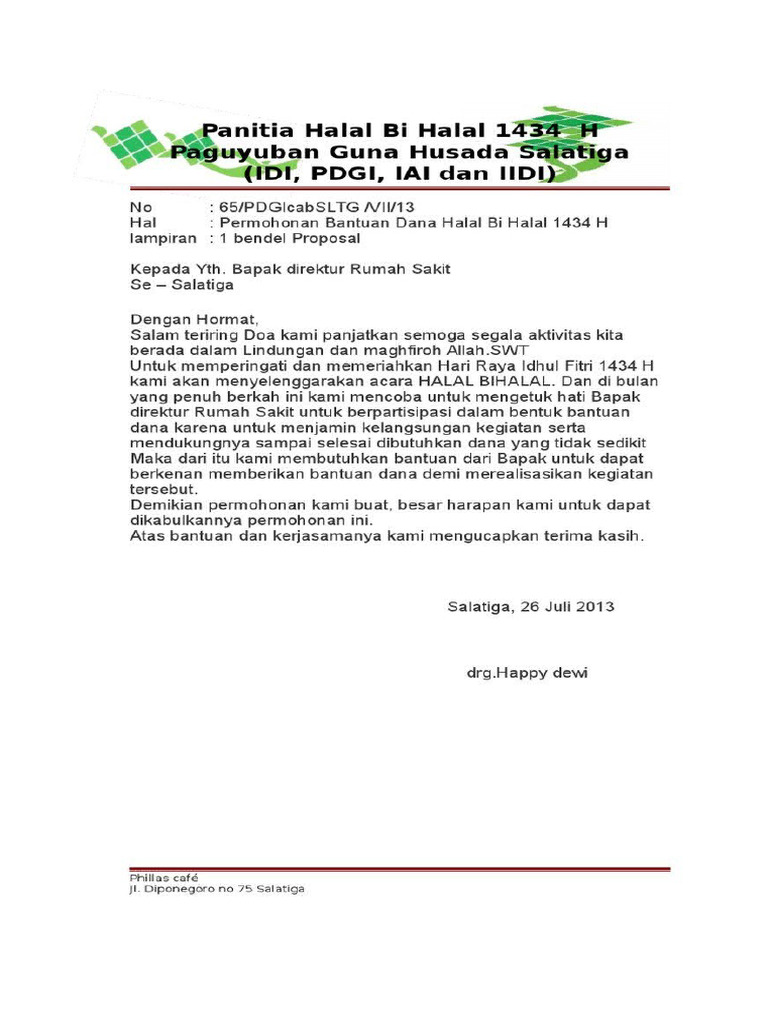 Panitia Halal Bi Halal 1434 H
Paguyuban Guna Husada Salatiga
(IDI, PDGI, IAI dan IIDI)

No : 65/PDGIcabSLTG /VII/13
Hal : Permohonan Bantuan Dana Halal Bi Halal 1434 H
lampiran : 1 bendel Proposal

Kepada Yth. Bapak direktur Rumah Sakit
Se – Salatiga

Dengan Hormat,
Salam teriring Doa kami panjatkan semoga segala aktivitas kita berada dalam Lindungan dan maghfiroh Allah.SWT
Untuk memperingati dan memeriahkan Hari Raya Idhul Fitri 1434 H kami akan menyelenggarakan acara HALAL BIHALAL. Dan di bulan yang penuh berkah ini kami mencoba untuk mengetuk hati Bapak direktur Rumah Sakit untuk berpartisipasi dalam bentuk bantuan dana karena untuk menjamin kelangsungan kegiatan serta mendukungnya sampai selesai dibutuhkan dana yang tidak sedikit
Maka dari itu kami membutuhkan bantuan dari Bapak untuk dapat berkenan memberikan bantuan dana demi merealisasikan kegiatan tersebut.
Demikian permohonan kami buat, besar harapan kami untuk dapat dikabulkannya permohonan ini.
Atas bantuan dan kerjasamanya kami mengucapkan terima kasih.

Salatiga, 26 Juli 2013

drg.Happy dewi

Phillas café
Jl. Diponegoro no 75 Salatiga